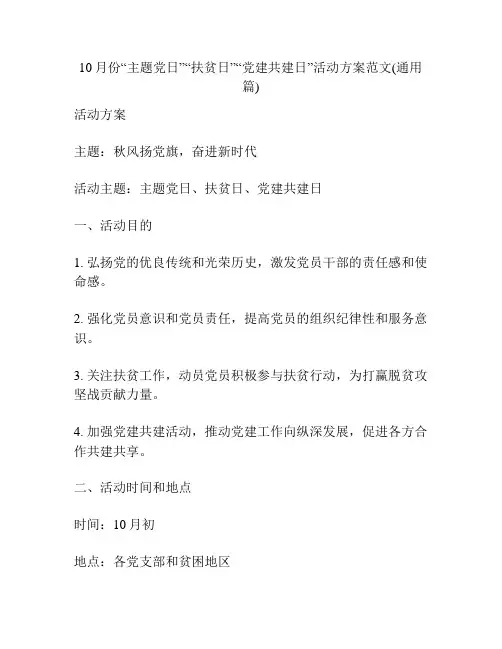 10月份“主题党日”“扶贫日”“党建共建日”活动方案范文(通用篇)

活动方案

主题：秋风扬党旗，奋进新时代

活动主题：主题党日、扶贫日、党建共建日

一、活动目的

1. 弘扬党的优良传统和光荣历史，激发党员干部的责任感和使命感。

2. 强化党员意识和党员责任，提高党员的组织纪律性和服务意识。

3. 关注扶贫工作，动员党员积极参与扶贫行动，为打赢脱贫攻坚战贡献力量。

4. 加强党建共建活动，推动党建工作向纵深发展，促进各方合作共建共享。

二、活动时间和地点

时间：10月初

地点：各党支部和贫困地区